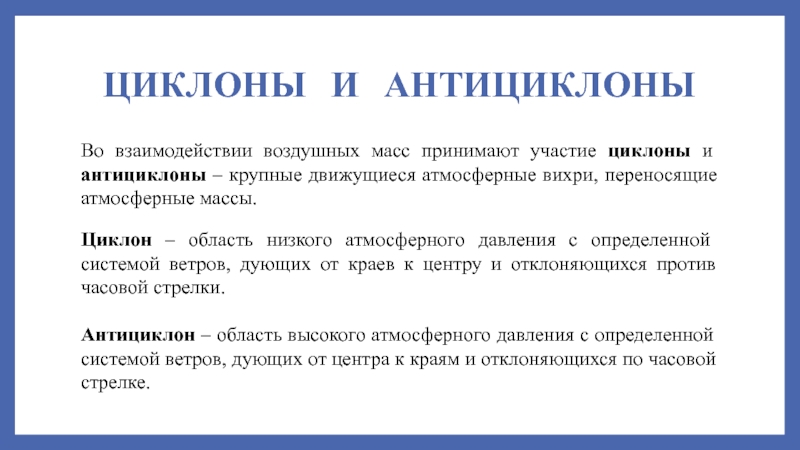 ЦИКЛОНЫ И АНТИЦИКЛОНЫ

Во взаимодействии воздушных масс принимают участие циклоны и антициклоны – крупные движущиеся атмосферные вихри, переносящие атмосферные массы.

Циклон – область низкого атмосферного давления с определенной системой ветров, дующих от краев к центру и отклоняющихся против часовой стрелки.

Антициклон – область высокого атмосферного давления с определенной системой ветров, дующих от центра к краям и отклоняющихся по часовой стрелке.